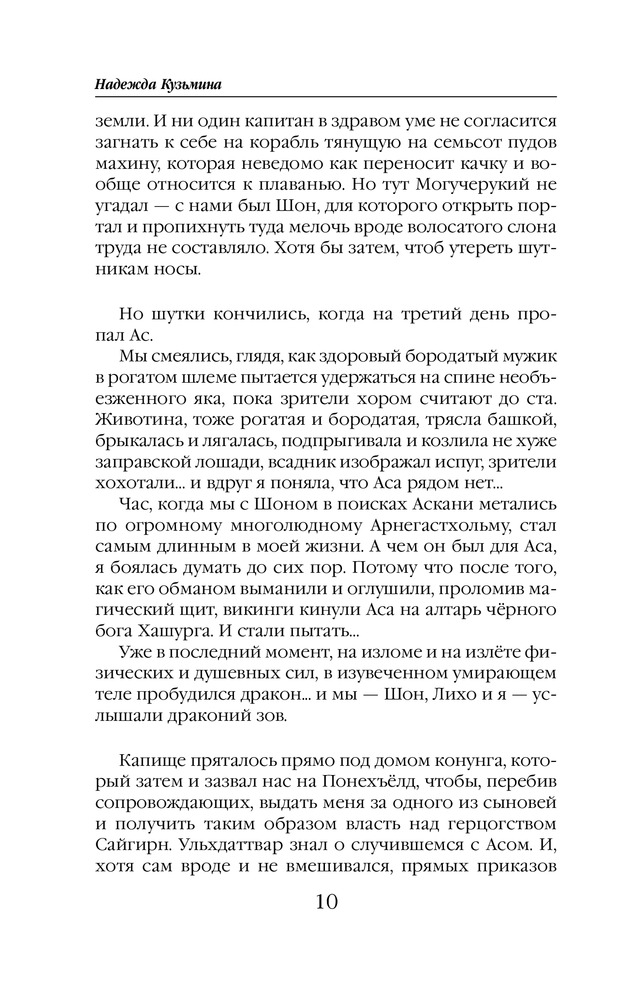 Надежда Кузьмина

земли. И ни один капитан в здравом уме не согласится загнать к себе на корабль тянущую на семьсот пудов махину, которая неведомо как переносит качку и вообще относится к плаванью. Но тут Могучерукий не угадал — с нами был Шон, для которого открыть портал и пропихнуть туда мелочь вроде волосатого слона труда не составляло. Хотя бы затем, чтоб утереть шутникам носы.

Но шутки кончились, когда на третий день пропал Ас.

Мы смеялись, глядя, как здоровый бородатый мужик в рогатом шлеме пытается удержаться на спине необъезженного яка, пока зрители хором считают до ста. Животина, тоже рогатая и бородатая, трясла башкой, брыкалась и лягалась, подпрыгивала и козлила не хуже заправской лошади, всадник изображал испуг, зрители хохотали... и вдруг я поняла, что Аса рядом нет...

Час, когда мы с Шоном в поисках Аскани метались по огромному многолюдному Арнегастхольму, стал самым длинным в моей жизни. А чем он был для Аса, я боялась думать до сих пор. Потому что после того, как его обманом выманили и оглушили, проломив магический щит, викинги кинули Аса на алтарь чёрного бога Хашурга. И стали пытать...

Уже в последний момент, на изломе и на излёте физических и душевных сил, в изувеченном умирающем теле пробудился дракон... и мы — Шон, Лихо и я — услышали драконий зов.

Капище пряталось прямо под домом конунга, который затем и зазвал нас на Понехъёлд, чтобы, перебив сопровождающих, выдать меня за одного из сыновей и получить таким образом власть над герцогством Сайгирн. Ульхдаттвар знал о случившемся с Асом. И, хотя сам вроде и не вмешивался, прямых приказов

10